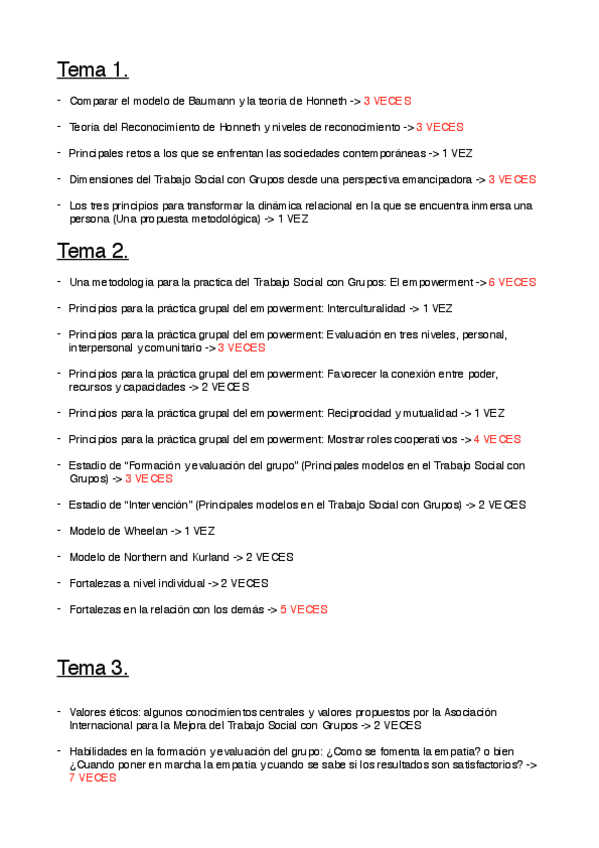 Tema 1.

- Comparar el modelo de Baumann y la teoria de Honneth -> 3 VECES

- Teoria del Reconocimiento de Honneth y niveles de reconocimiento -> 3 VECES

- Principales retos a los que se enfrentan las sociedades contemporáneas -> 1 VEZ

- Dimensiones del Trabajo Social con Grupos desde una perspectiva emancipadora -> 3 VECES

- Los tres principios para transformar la dinámica relacional en la que se encuentra inmersa una persona (Una propuesta metodológica) -> 1 VEZ

Tema 2.

- Una metodologia para la practica del Trabajo Social con Grupos: El empowerment -> 6 VECES

- Principios para la práctica grupal del empowerment: Interculturalidad -> 1 VEZ

- Principios para la práctica grupal del empowerment: Evaluación en tres niveles, personal, interpersonal y comunitario -> 3 VECES

- Principios para la práctica grupal del empowerment: Favorecer la conexión entre poder, recursos y capacidades -> 2 VECES

- Principios para la práctica grupal del empowerment: Reciprocidad y mutualidad -> 1 VEZ

- Principios para la práctica grupal del empowerment: Mostrar roles cooperativos -> 4 VECES

- Estadio de "Formación y evaluación del grupo" (Principales modelos en el Trabajo Social con Grupos) -> 3 VECES

- Estadio de "Intervención" (Principales modelos en el Trabajo Social con Grupos) -> 2 VECES

- Modelo de Wheelan -> 1 VEZ

- Modelo de Northern and Kurland -> 2 VECES

- Fortalezas a nivel individual -> 2 VECES

- Fortalezas en la relación con los demás -> 5 VECES

Tema 3.

- Valores éticos: algunos conocimientos centrales y valores propuestos por la Asociación Internacional para la Mejora del Trabajo Social con Grupos -> 2 VECES

- Habilidades en la formación y evaluación del grupo: ¿Como se fomenta la empatia? o bien ¿Cuando poner en marcha la empatia y cuando se sabe si los resultados son satisfactorios? -> 7 VECES